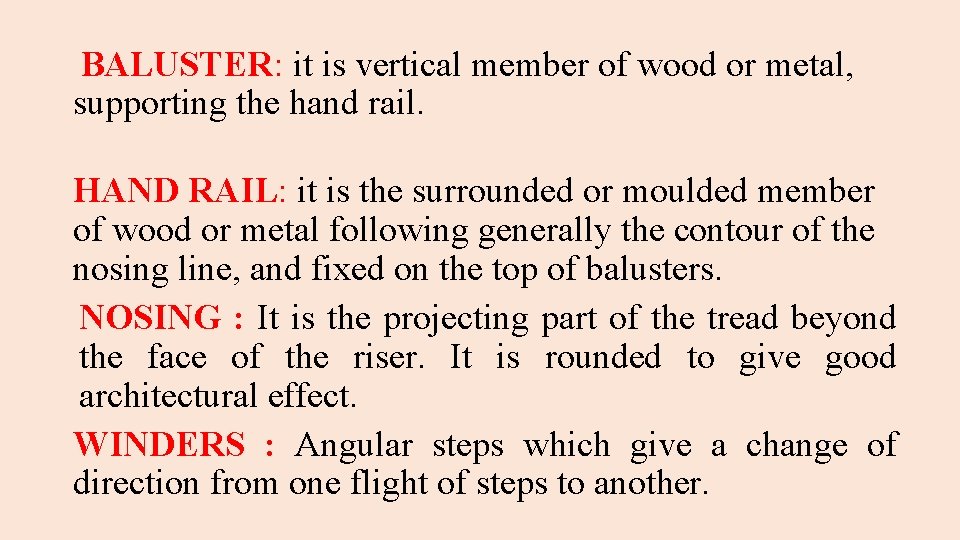 BALUSTER: it is vertical member of wood or metal, supporting the hand rail.

HAND RAIL: it is the surrounded or moulded member of wood or metal following generally the contour of the nosing line, and fixed on the top of balusters.

NOSING : It is the projecting part of the tread beyond the face of the riser. It is rounded to give good architectural effect.

WINDERS : Angular steps which give a change of direction from one flight of steps to another.